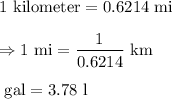 $1 \text{ kilometer} = 0.6214 \text{ mi}$

$\Rightarrow 1 \text{ mi} = \frac{1}{0.6214} \text{ km}$

$\text{gal} = 3.78 \text{ l}$